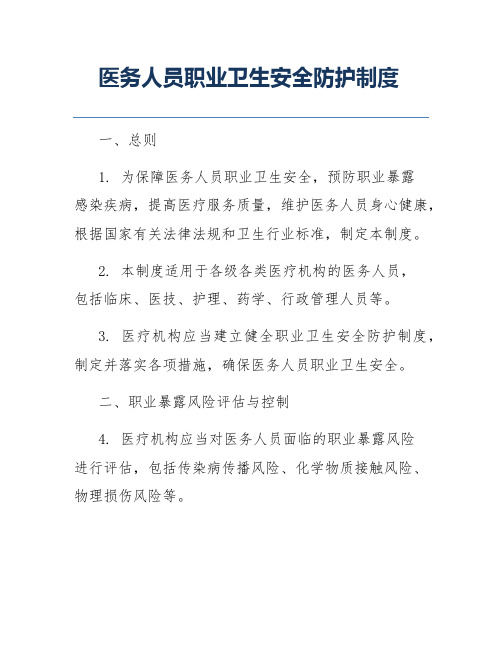 医务人员职业卫生安全防护制度

一、总则

1. 为保障医务人员职业卫生安全，预防职业暴露感染疾病，提高医疗服务质量，维护医务人员身心健康，根据国家有关法律法规和卫生行业标准，制定本制度。

2. 本制度适用于各级各类医疗机构的医务人员，包括临床、医技、护理、药学、行政管理人员等。

3. 医疗机构应当建立健全职业卫生安全防护制度，制定并落实各项措施，确保医务人员职业卫生安全。

二、职业暴露风险评估与控制

4. 医疗机构应当对医务人员面临的职业暴露风险进行评估，包括传染病传播风险、化学物质接触风险、物理损伤风险等。